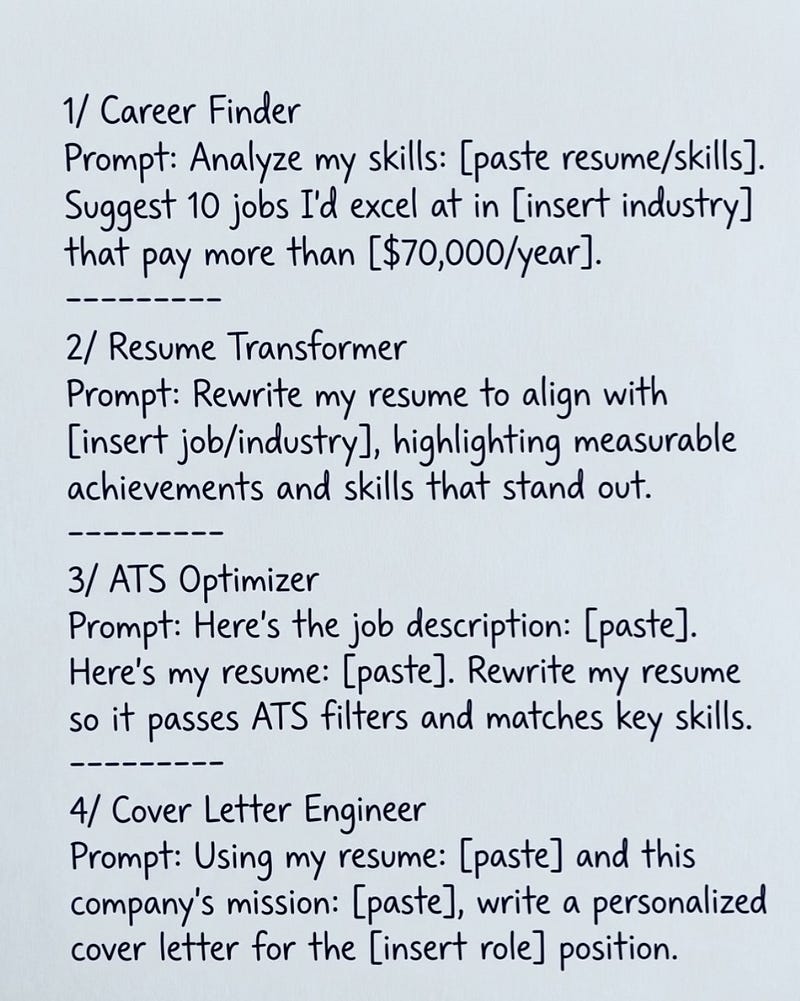 1/ Career Finder
Prompt: Analyze my skills: [paste resume/skills]. Suggest 10 jobs I'd excel at in [insert industry] that pay more than [$70,000/year].
---------
2/ Resume Transformer
Prompt: Rewrite my resume to align with [insert job/industry], highlighting measurable achievements and skills that stand out.
---------
3/ ATS Optimizer
Prompt: Here's the job description: [paste]. Here's my resume: [paste]. Rewrite my resume so it passes ATS filters and matches key skills.
---------
4/ Cover Letter Engineer
Prompt: Using my resume: [paste] and this company's mission: [paste], write a personalized cover letter for the [insert role] position.